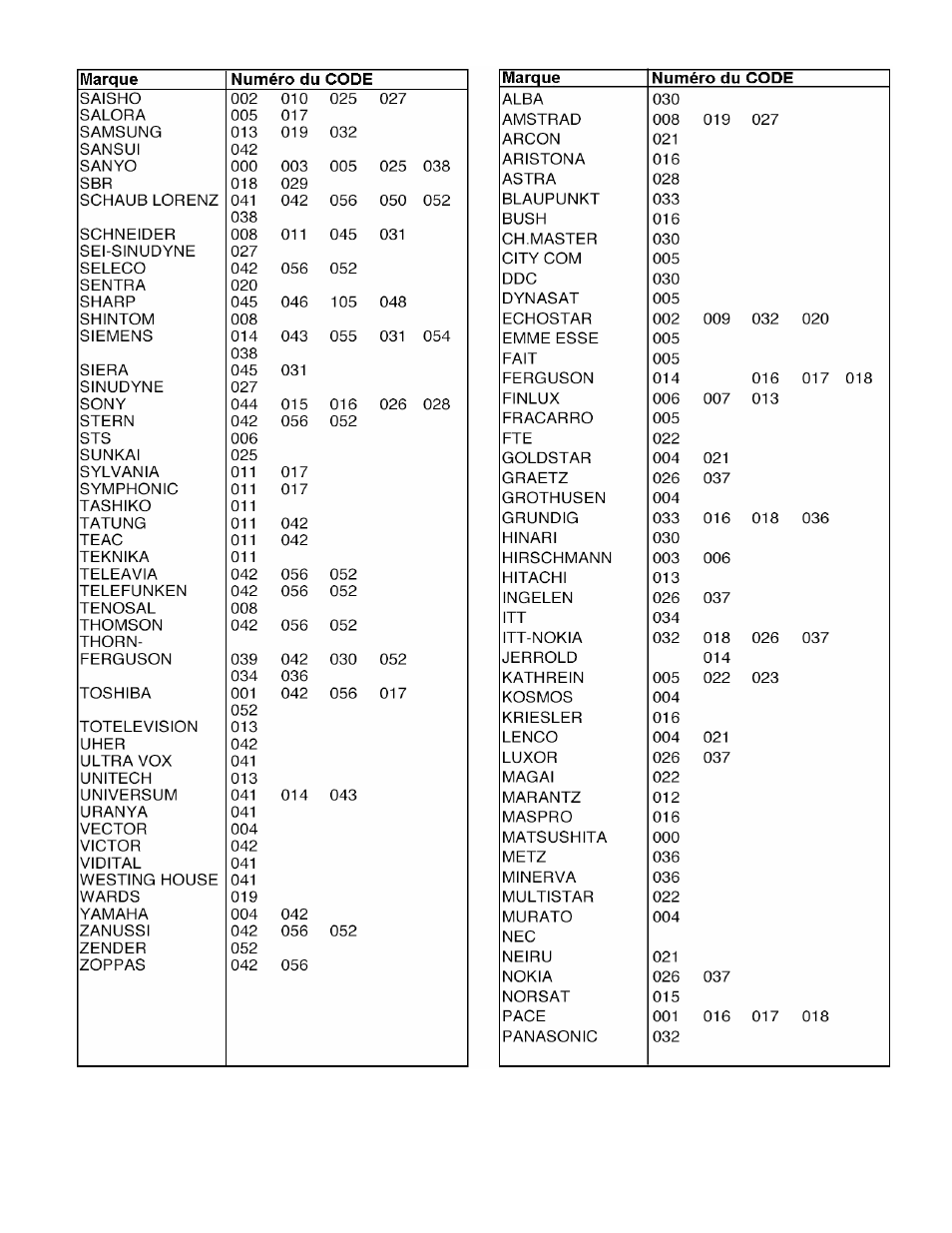 | Marque | Numéro du CODE |
|---|---|
| SAISHO | 002 010 025 027 |
| SALORA | 005 017 |
| SAMSUNG | 013 019 032 |
| SANSUI | 042 |
| SANYO | 000 003 005 025 038 |
| SBR | 018 029 |
| SCHAUB LORENZ | 041 042 056 050 052 038 |
| SCHNEIDER | 008 011 045 031 |
| SEI-SINUDYNE | 027 |
| SELECO | 042 056 052 |
| SENTRA | 020 |
| SHARP | 045 046 105 048 |
| SHINTOM | 008 |
| SIEMENS | 014 043 055 031 054 038 |
| SIERA | 045 031 |
| SINUDYNE | 027 |
| SONY | 044 015 016 026 028 |
| STERN | 042 056 052 |
| STS | 006 |
| SUNKAI | 025 |
| SYLVANIA | 011 017 |
| SYMPHONIC | 011 017 |
| TASHIKO | 011 |
| TATUNG | 011 042 |
| TEAC | 011 042 |
| TEKNIKA | 011 |
| TELEAVIA | 042 056 052 |
| TELEFUNKEN | 042 056 052 |
| TENOSAL | 008 |
| THOMSON | 042 056 052 |
| THORN-FERGUSON | 039 042 030 052 034 036 |
| TOSHIBA | 001 042 056 017 052 |
| TOTELEVISION | 013 |
| UHER | 042 |
| ULTRA VOX | 041 |
| UNITECH | 013 |
| UNIVERSUM | 041 014 043 |
| URANYA | 041 |
| VECTOR | 004 |
| VICTOR | 042 |
| VIDITAL | 041 |
| WESTING HOUSE | 041 |
| WARDS | 019 |
| YAMAHA | 004 042 |
| ZANUSSI | 042 056 052 |
| ZENDER | 052 |
| ZOPPAS | 042 056 |

| Marque | Numéro du CODE |
|---|---|
| ALBA | 030 |
| AMSTRAD | 008 019 027 |
| ARCON | 021 |
| ARISTONA | 016 |
| ASTRA | 028 |
| BLAUPUNKT | 033 |
| BUSH | 016 |
| CH.MASTER | 030 |
| CITY COM | 005 |
| DDC | 030 |
| DYNASAT | 005 |
| ECHOSTAR | 002 009 032 020 |
| EMME ESSE | 005 |
| FAIT | 005 |
| FERGUSON | 014 016 017 018 |
| FINLUX | 006 007 013 |
| FRACARRO | 005 |
| FTE | 022 |
| GOLDSTAR | 004 021 |
| GRAETZ | 026 037 |
| GROTHUSEN | 004 |
| GRUNDIG | 033 016 018 036 |
| HINARI | 030 |
| HIRSCHMANN | 003 006 |
| HITACHI | 013 |
| INGELEN | 026 037 |
| ITT | 034 |
| ITT-NOKIA | 032 018 026 037 |
| JERROLD | 014 |
| KATHREIN | 005 022 023 |
| KOSMOS | 004 |
| KRIESLER | 016 |
| LENCO | 004 021 |
| LUXOR | 026 037 |
| MAGAI | 022 |
| MARANTZ | 012 |
| MASPRO | 016 |
| MATSUSHITA | 000 |
| METZ | 036 |
| MINERVA | 036 |
| MULTISTAR | 022 |
| MURATO | 004 |
| NEC | |
| NEIRU | 021 |
| NOKIA | 026 037 |
| NORSAT | 015 |
| PACE | 001 016 017 018 |
| PANASONIC | 032 |